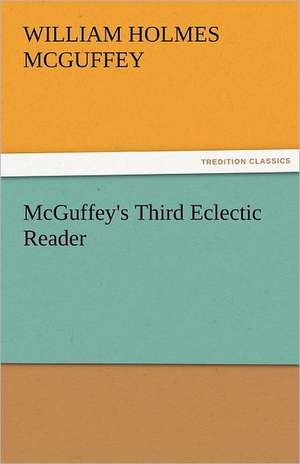 WILLIAM HOLMES MCGUFFEY

TREDITION CLASSICS

McGuffey's Third Eclectic Reader